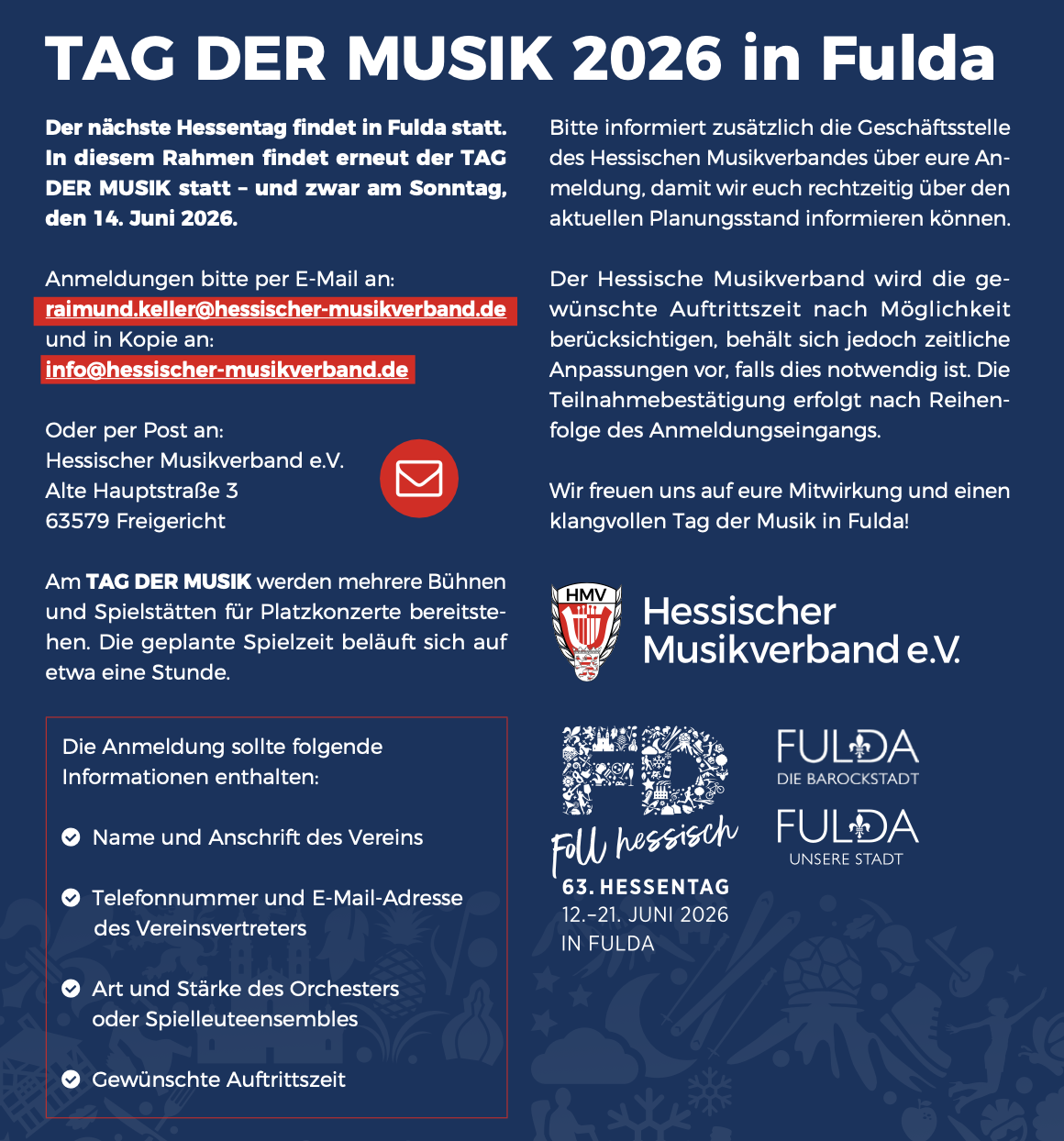 TAG DER MUSIK 2026 in Fulda

Der nächste Hessentag findet in Fulda statt. In diesem Rahmen findet erneut der TAG DER MUSIK statt – und zwar am Sonntag, den 14. Juni 2026.

Anmeldungen bitte per E-Mail an:
raimund.keller@hessischer-musikverband.de
und in Kopie an:
info@hessischer-musikverband.de

Oder per Post an:
Hessischer Musikverband e.V.
Alte Hauptstraße 3
63579 Freigericht

Am TAG DER MUSIK werden mehrere Bühnen und Spielstätten für Platzkonzerte bereitstehen. Die geplante Spielzeit beläuft sich auf etwa eine Stunde.

Die Anmeldung sollte folgende Informationen enthalten:

Name und Anschrift des Vereins

Telefonnummer und E-Mail-Adresse des Vereinsvertreters

Art und Stärke des Orchesters oder Spielleuteensembles

Gewünschte Auftrittszeit

Bitte informiert zusätzlich die Geschäftsstelle des Hessischen Musikverbandes über eure Anmeldung, damit wir euch rechtzeitig über den aktuellen Planungsstand informieren können.

Der Hessische Musikverband wird die gewünschte Auftrittszeit nach Möglichkeit berücksichtigen, behält sich jedoch zeitliche Anpassungen vor, falls dies notwendig ist. Die Teilnahmebestätigung erfolgt nach Reihenfolge des Anmeldungseingangs.

Wir freuen uns auf eure Mitwirkung und einen klangvollen Tag der Musik in Fulda!

HMV
Hessischer Musikverband e.V.

FD
Foll hessisch
63. HESSENTAG
12.–21. JUNI 2026
IN FULDA

FULDA
DIE BAROCKSTADT

FULDA
UNSERE STADT